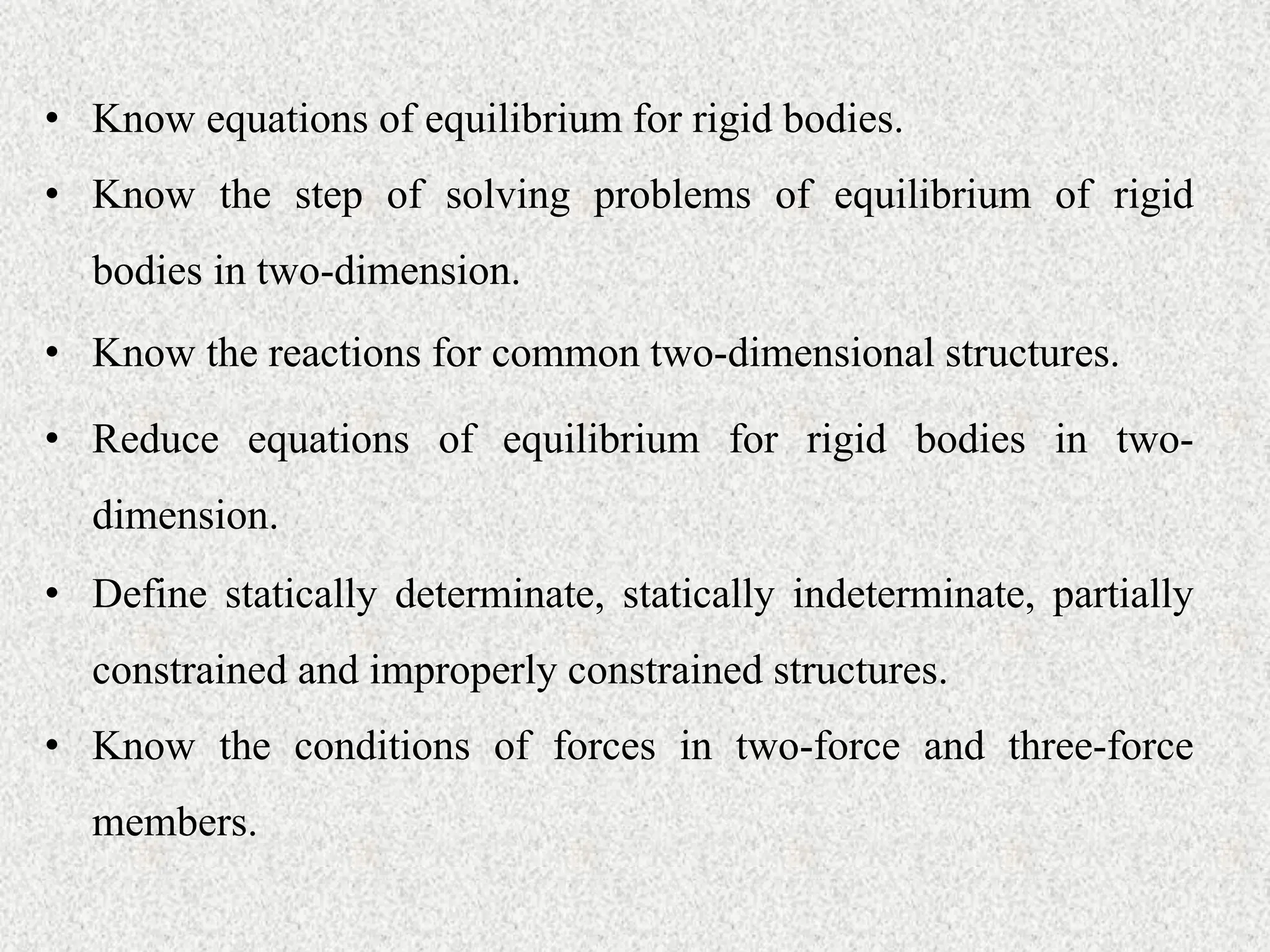 • Know equations of equilibrium for rigid bodies.

• Know the step of solving problems of equilibrium of rigid bodies in two-dimension.

• Know the reactions for common two-dimensional structures.

• Reduce equations of equilibrium for rigid bodies in two-dimension.

• Define statically determinate, statically indeterminate, partially constrained and improperly constrained structures.

• Know the conditions of forces in two-force and three-force members.